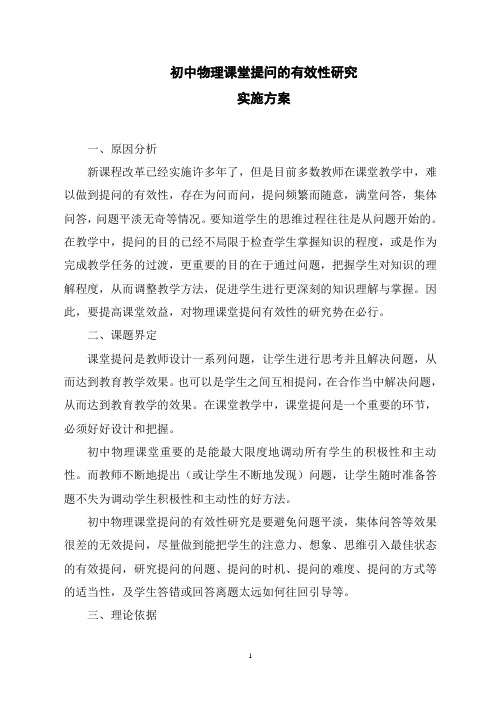 初中物理课堂提问的有效性研究
实施方案

一、原因分析

新课程改革已经实施许多年了，但是目前多数教师在课堂教学中，难以做到提问的有效性，存在为问而问，提问频繁而随意，满堂问答，集体问答，问题平淡无奇等情况。要知道学生的思维过程往往是从问题开始的。在教学中，提问的目的已经不局限于检查学生掌握知识的程度，或是作为完成教学任务的过渡，更重要的目的在于通过问题，把握学生对知识的理解程度，从而调整教学方法，促进学生进行更深刻的知识理解与掌握。因此，要提高课堂效益，对物理课堂提问有效性的研究势在必行。

二、课题界定

课堂提问是教师设计一系列问题，让学生进行思考并且解决问题，从而达到教育教学效果。也可以是学生之间互相提问，在合作当中解决问题，从而达到教育教学的效果。在课堂教学中，课堂提问是一个重要的环节，必须好好设计和把握。

初中物理课堂重要的是能最大限度地调动所有学生的积极性和主动性。而教师不断地提出（或让学生不断地发现）问题，让学生随时准备答题不失为调动学生积极性和主动性的好方法。

初中物理课堂提问的有效性研究是要避免问题平淡，集体问答等效果很差的无效提问，尽量做到能把学生的注意力、想象、思维引入最佳状态的有效提问，研究提问的问题、提问的时机、提问的难度、提问的方式等的适当性，及学生答错或回答离题太远如何往回引导等。

三、理论依据

1